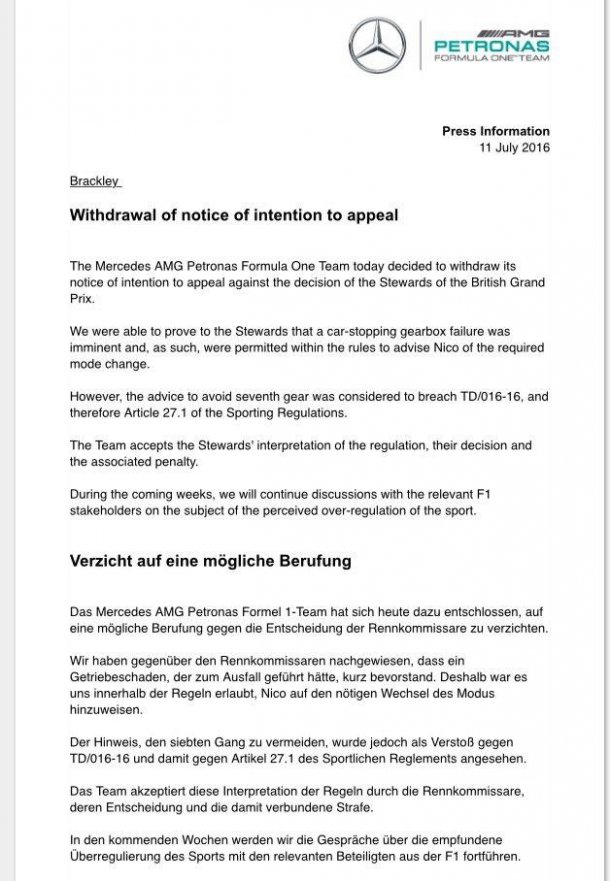 AMG
PETRONAS
FORMULA ONE TEAM

Press Information
11 July 2016

Brackley

Withdrawal of notice of intention to appeal

The Mercedes AMG Petronas Formula One Team today decided to withdraw its notice of intention to appeal against the decision of the Stewards of the British Grand Prix.

We were able to prove to the Stewards that a car-stopping gearbox failure was imminent and, as such, were permitted within the rules to advise Nico of the required mode change.

However, the advice to avoid seventh gear was considered to breach TD/016-16, and therefore Article 27.1 of the Sporting Regulations.

The Team accepts the Stewards' interpretation of the regulation, their decision and the associated penalty.

During the coming weeks, we will continue discussions with the relevant F1 stakeholders on the subject of the perceived over-regulation of the sport.

Verzicht auf eine mögliche Berufung

Das Mercedes AMG Petronas Formel 1-Team hat sich heute dazu entschlossen, auf eine mögliche Berufung gegen die Entscheidung der Rennkommissare zu verzichten.

Wir haben gegenüber den Rennkommissaren nachgewiesen, dass ein Getriebeschaden, der zum Ausfall geführt hätte, kurz bevorstand. Deshalb war es uns innerhalb der Regeln erlaubt, Nico auf den nötigen Wechsel des Modus hinzuweisen.

Der Hinweis, den siebten Gang zu vermeiden, wurde jedoch als Verstoß gegen TD/016-16 und damit gegen Artikel 27.1 des Sportlichen Reglements angesehen.

Das Team akzeptiert diese Interpretation der Regeln durch die Rennkommissare, deren Entscheidung und die damit verbundene Strafe.

In den kommenden Wochen werden wir die Gespräche über die empfundene Überregulierung des Sports mit den relevanten Beteiligten aus der F1 fortführen.